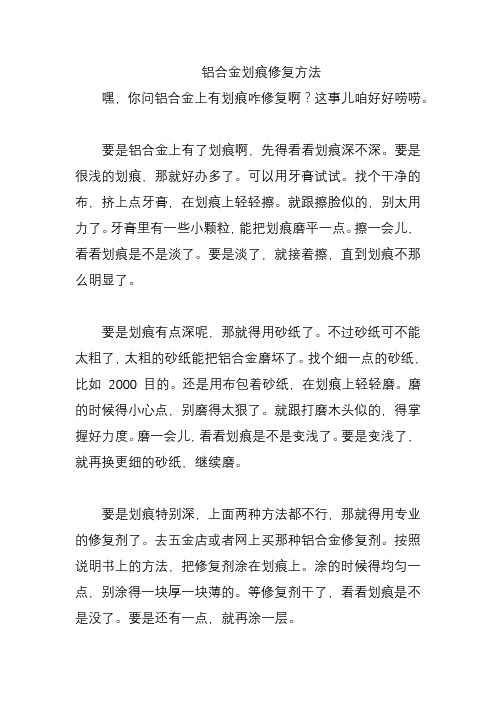 铝合金划痕修复方法

嘿，你问铝合金上有划痕咋修复啊？这事儿咱好好唠唠。

要是铝合金上有了划痕啊，先得看看划痕深不深。要是很浅的划痕，那就好办多了。可以用牙膏试试。找个干净的布，挤上点牙膏，在划痕上轻轻擦。就跟擦脸似的，别太用力了。牙膏里有一些小颗粒，能把划痕磨平一点。擦一会儿，看看划痕是不是淡了。要是淡了，就接着擦，直到划痕不那么明显了。

要是划痕有点深呢，那就得用砂纸了。不过砂纸可不能太粗了，太粗的砂纸能把铝合金磨坏了。找个细一点的砂纸，比如 2000 目的。还是用布包着砂纸，在划痕上轻轻磨。磨的时候得小心点，别磨得太狠了。就跟打磨木头似的，得掌握好力度。磨一会儿，看看划痕是不是变浅了。要是变浅了，就再换更细的砂纸，继续磨。

要是划痕特别深，上面两种方法都不行，那就得用专业的修复剂了。去五金店或者网上买那种铝合金修复剂。按照说明书上的方法，把修复剂涂在划痕上。涂的时候得均匀一点，别涂得一块厚一块薄的。等修复剂干了，看看划痕是不是没了。要是还有一点，就再涂一层。